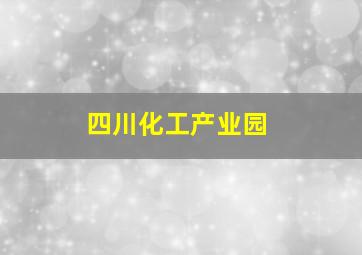 四川化工产业园